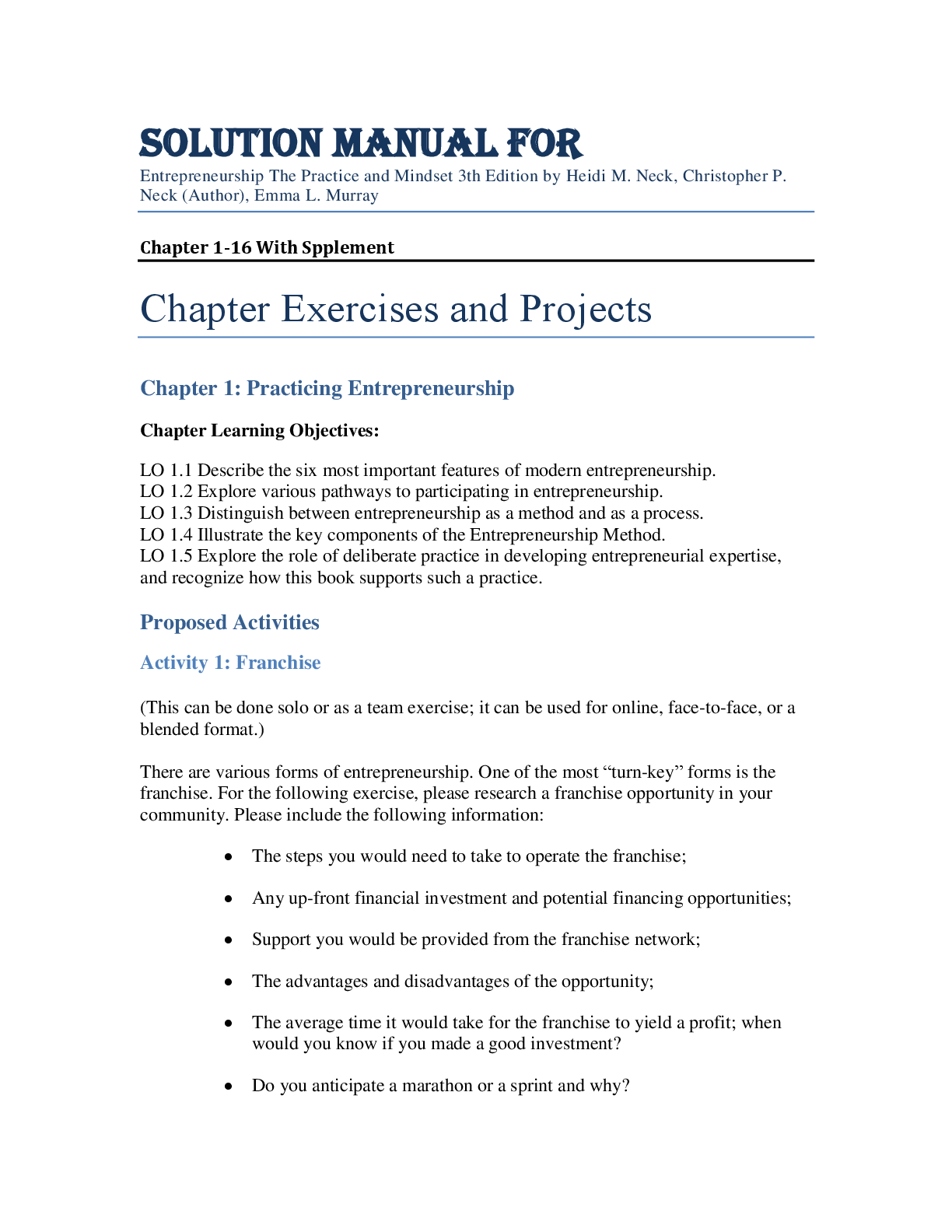 SOLUTION MANUAL FOR

Entrepreneurship The Practice and Mindset 3th Edition by Heidi M. Neck, Christopher P. Neck (Author), Emma L. Murray

Chapter 1-16 With Spplement

Chapter Exercises and Projects

Chapter 1: Practicing Entrepreneurship

Chapter Learning Objectives:

LO 1.1 Describe the six most important features of modern entrepreneurship.
LO 1.2 Explore various pathways to participating in entrepreneurship.
LO 1.3 Distinguish between entrepreneurship as a method and as a process.
LO 1.4 Illustrate the key components of the Entrepreneurship Method.
LO 1.5 Explore the role of deliberate practice in developing entrepreneurial expertise, and recognize how this book supports such a practice.

Proposed Activities

Activity 1: Franchise

(This can be done solo or as a team exercise; it can be used for online, face-to-face, or a blended format.)

There are various forms of entrepreneurship. One of the most "turn-key" forms is the franchise. For the following exercise, please research a franchise opportunity in your community. Please include the following information:

• The steps you would need to take to operate the franchise;

• Any up-front financial investment and potential financing opportunities;

• Support you would be provided from the franchise network;

• The advantages and disadvantages of the opportunity;

• The average time it would take for the franchise to yield a profit; when would you know if you made a good investment?

• Do you anticipate a marathon or a sprint and why?